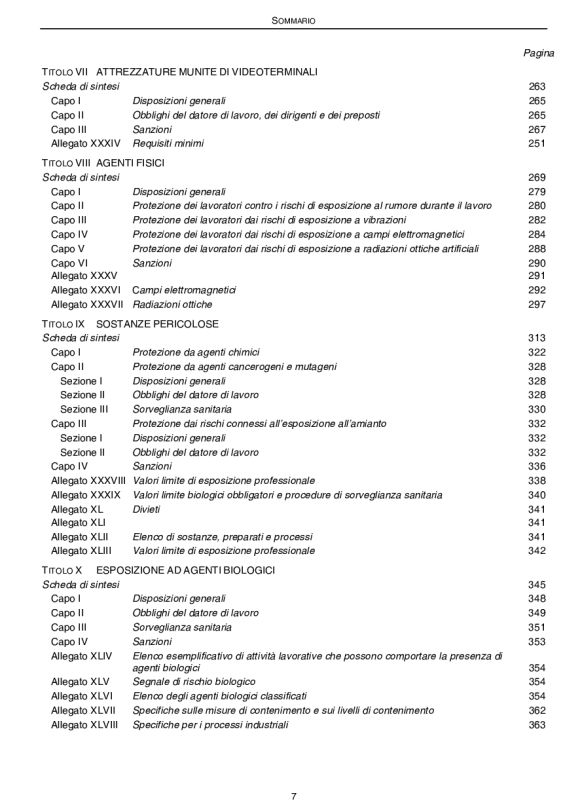 SOMMARIO

Pagina

TITOLO VII ATTREZZATURE MUNITE DI VIDEOTERMINALI

| | | |
|---|---|---|
| Scheda di sintesi | | 263 |
| Capo I | Disposizioni generali | 265 |
| Capo II | Obblighi del datore di lavoro, dei dirigenti e dei preposti | 265 |
| Capo III | Sanzioni | 267 |
| Allegato XXXIV | Requisiti minimi | 251 |

TITOLO VIII AGENTI FISICI

| | | |
|---|---|---|
| Scheda di sintesi | | 269 |
| Capo I | Disposizioni generali | 279 |
| Capo II | Protezione dei lavoratori contro i rischi di esposizione al rumore durante il lavoro | 280 |
| Capo III | Protezione dei lavoratori dai rischi di esposizione a vibrazioni | 282 |
| Capo IV | Protezione dei lavoratori dai rischi di esposizione a campi elettromagnetici | 284 |
| Capo V | Protezione dei lavoratori dai rischi di esposizione a radiazioni ottiche artificiali | 288 |
| Capo VI | Sanzioni | 290 |
| Allegato XXXV | | 291 |
| Allegato XXXVI | Campi elettromagnetici | 292 |
| Allegato XXXVII | Radiazioni ottiche | 297 |

TITOLO IX SOSTANZE PERICOLOSE

| | | |
|---|---|---|
| Scheda di sintesi | | 313 |
| Capo I | Protezione da agenti chimici | 322 |
| Capo II | Protezione da agenti cancerogeni e mutageni | 328 |
| Sezione I | Disposizioni generali | 328 |
| Sezione II | Obblighi del datore di lavoro | 328 |
| Sezione III | Sorveglianza sanitaria | 330 |
| Capo III | Protezione dai rischi connessi all'esposizione all'amianto | 332 |
| Sezione I | Disposizioni generali | 332 |
| Sezione II | Obblighi del datore di lavoro | 332 |
| Capo IV | Sanzioni | 336 |
| Allegato XXXVIII | Valori limite di esposizione professionale | 338 |
| Allegato XXXIX | Valori limite biologici obbligatori e procedure di sorveglianza sanitaria | 340 |
| Allegato XL | Divieti | 341 |
| Allegato XLI | | 341 |
| Allegato XLII | Elenco di sostanze, preparati e processi | 341 |
| Allegato XLIII | Valori limite di esposizione professionale | 342 |

TITOLO X ESPOSIZIONE AD AGENTI BIOLOGICI

| | | |
|---|---|---|
| Scheda di sintesi | | 345 |
| Capo I | Disposizioni generali | 348 |
| Capo II | Obblighi del datore di lavoro | 349 |
| Capo III | Sorveglianza sanitaria | 351 |
| Capo IV | Sanzioni | 353 |
| Allegato XLIV | Elenco esemplificativo di attività lavorative che possono comportare la presenza di agenti biologici | 354 |
| Allegato XLV | Segnale di rischio biologico | 354 |
| Allegato XLVI | Elenco degli agenti biologici classificati | 354 |
| Allegato XLVII | Specifiche sulle misure di contenimento e sui livelli di contenimento | 362 |
| Allegato XLVIII | Specifiche per i processi industriali | 363 |

7